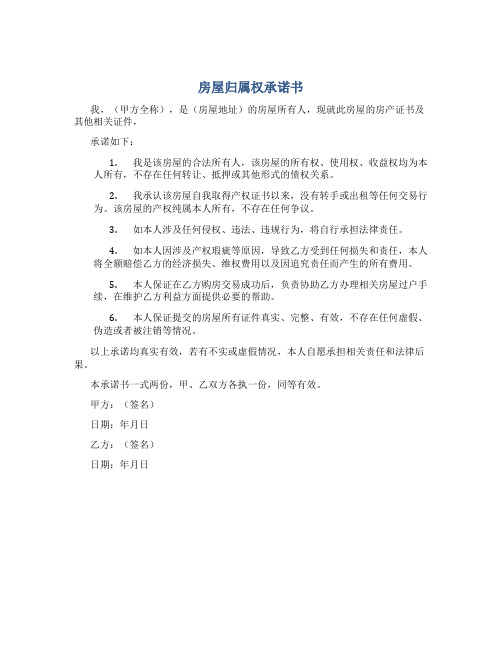 房屋归属权承诺书

我，（甲方全称），是（房屋地址）的房屋所有人，现就此房屋的房产证书及其他相关证件，

承诺如下：

1. 我是该房屋的合法所有人，该房屋的所有权、使用权、收益权均为本人所有，不存在任何转让、抵押或其他形式的债权关系。

2. 我承认该房屋自我取得产权证书以来，没有转手或出租等任何交易行为。该房屋的产权纯属本人所有，不存在任何争议。

3. 如本人涉及任何侵权、违法、违规行为，将自行承担法律责任。

4. 如本人因涉及产权瑕疵等原因，导致乙方受到任何损失和责任，本人将全额赔偿乙方的经济损失、维权费用以及因追究责任而产生的所有费用。

5. 本人保证在乙方购房交易成功后，负责协助乙方办理相关房屋过户手续，在维护乙方利益方面提供必要的帮助。

6. 本人保证提交的房屋所有证件真实、完整、有效，不存在任何虚假、伪造或者被注销等情况。

以上承诺均真实有效，若有不实或虚假情况，本人自愿承担相关责任和法律后果。

本承诺书一式两份，甲、乙双方各执一份，同等有效。

甲方：（签名）

日期：年月日

乙方：（签名）

日期：年月日